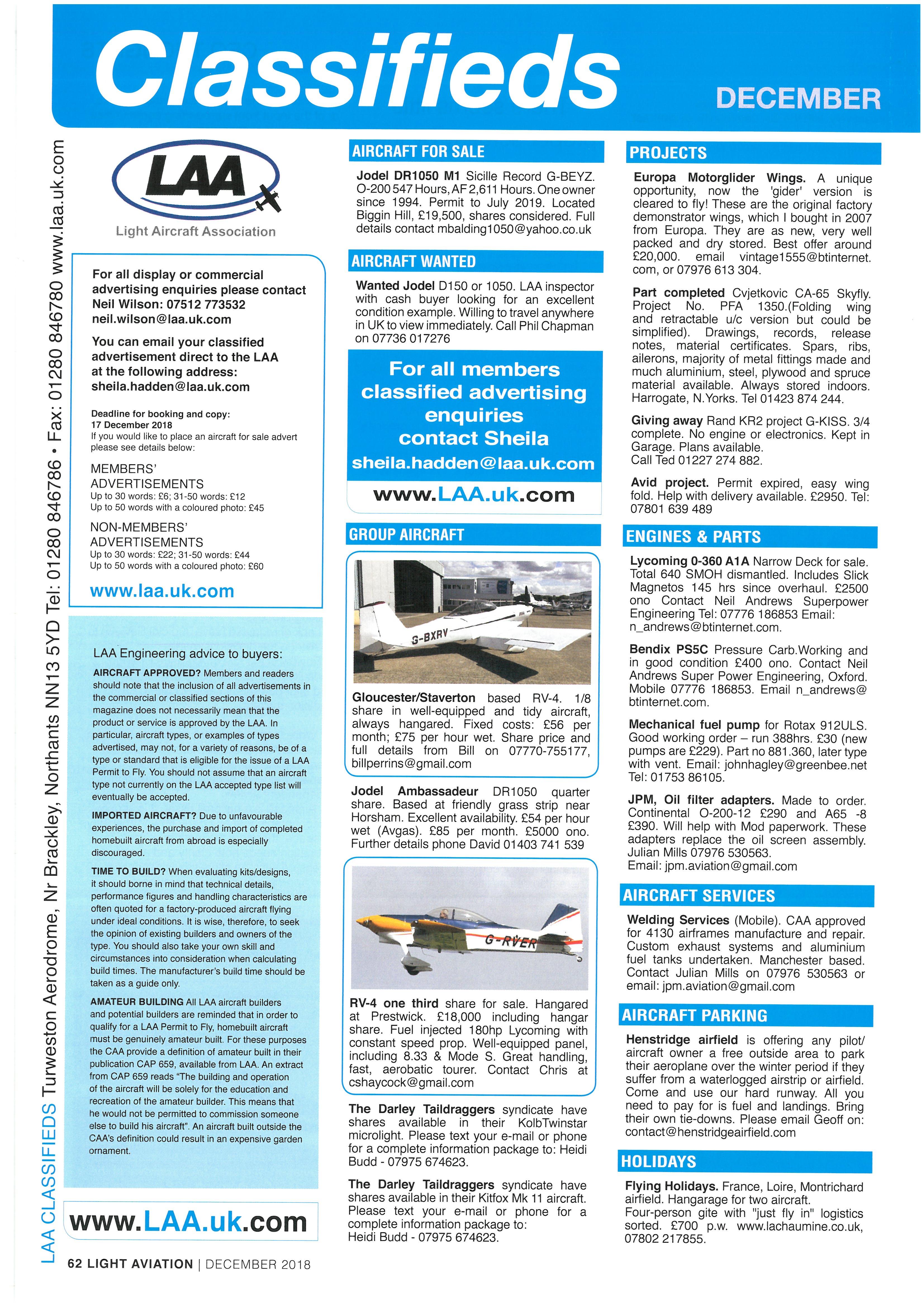 Classifieds
DECEMBER

LAA CLASSIFIEDS Turweston Aerodrome, Nr Brackley, Northants NN13 5YD Tel: 01280 846786 • Fax: 01280 846780 www.laa.uk.com

LAA
Light Aircraft Association

For all display or commercial advertising enquiries please contact Neil Wilson: 07512 773532 neil.wilson@laa.uk.com

You can email your classified advertisement direct to the LAA at the following address: sheila.hadden@laa.uk.com

Deadline for booking and copy: 17 December 2018
If you would like to place an aircraft for sale advert please see details below:

MEMBERS' ADVERTISEMENTS
Up to 30 words: £6; 31-50 words: £12
Up to 50 words with a coloured photo: £45

NON-MEMBERS' ADVERTISEMENTS
Up to 30 words: £22; 31-50 words: £44
Up to 50 words with a coloured photo: £60

www.laa.uk.com

LAA Engineering advice to buyers:

AIRCRAFT APPROVED? Members and readers should note that the inclusion of all advertisements in the commercial or classified sections of this magazine does not necessarily mean that the product or service is approved by the LAA. In particular, aircraft types, or examples of types advertised, may not, for a variety of reasons, be of a type or standard that is eligible for the issue of a LAA Permit to Fly. You should not assume that an aircraft type not currently on the LAA accepted type list will eventually be accepted.

IMPORTED AIRCRAFT? Due to unfavourable experiences, the purchase and import of completed homebuilt aircraft from abroad is especially discouraged.

TIME TO BUILD? When evaluating kits/designs, it should borne in mind that technical details, performance figures and handling characteristics are often quoted for a factory-produced aircraft flying under ideal conditions. It is wise, therefore, to seek the opinion of existing builders and owners of the type. You should also take your own skill and circumstances into consideration when calculating build times. The manufacturer's build time should be taken as a guide only.

AMATEUR BUILDING All LAA aircraft builders and potential builders are reminded that in order to qualify for a LAA Permit to Fly, homebuilt aircraft must be genuinely amateur built. For these purposes the CAA provide a definition of amateur built in their publication CAP 659, available from LAA. An extract from CAP 659 reads "The building and operation of the aircraft will be solely for the education and recreation of the amateur builder. This means that he would not be permitted to commission someone else to build his aircraft". An aircraft built outside the CAA's definition could result in an expensive garden ornament.

www.LAA.uk.com

62 LIGHT AVIATION | DECEMBER 2018

AIRCRAFT FOR SALE

Jodel DR1050 M1 Sicille Record G-BEYZ. O-200 547 Hours, AF 2,611 Hours. One owner since 1994. Permit to July 2019. Located Biggin Hill, £19,500, shares considered. Full details contact mbalding1050@yahoo.co.uk

AIRCRAFT WANTED

Wanted Jodel D150 or 1050. LAA inspector with cash buyer looking for an excellent condition example. Willing to travel anywhere in UK to view immediately. Call Phil Chapman on 07736 017276

For all members classified advertising enquiries contact Sheila
sheila.hadden@laa.uk.com
www.LAA.uk.com

GROUP AIRCRAFT

G-BXRV

Gloucester/Staverton based RV-4. 1/8 share in well-equipped and tidy aircraft, always hangared. Fixed costs: £56 per month; £75 per hour wet. Share price and full details from Bill on 07770-755177, billperrins@gmail.com

Jodel Ambassadeur DR1050 quarter share. Based at friendly grass strip near Horsham. Excellent availability. £54 per hour wet (Avgas). £85 per month. £5000 ono. Further details phone David 01403 741 539

G-RVER

RV-4 one third share for sale. Hangared at Prestwick. £18,000 including hangar share. Fuel injected 180hp Lycoming with constant speed prop. Well-equipped panel, including 8.33 & Mode S. Great handling, fast, aerobatic tourer. Contact Chris at cshaycock@gmail.com

The Darley Taildraggers syndicate have shares available in their KolbTwinstar microlight. Please text your e-mail or phone for a complete information package to: Heidi Budd - 07975 674623.

The Darley Taildraggers syndicate have shares available in their Kitfox Mk 11 aircraft. Please text your e-mail or phone for a complete information package to: Heidi Budd - 07975 674623.

PROJECTS

Europa Motorglider Wings. A unique opportunity, now the 'gider' version is cleared to fly! These are the original factory demonstrator wings, which I bought in 2007 from Europa. They are as new, very well packed and dry stored. Best offer around £20,000. email vintage1555@btinternet.com, or 07976 613 304.

Part completed Cvjetkovic CA-65 Skyfly. Project No. PFA 1350.(Folding wing and retractable u/c version but could be simplified). Drawings, records, release notes, material certificates. Spars, ribs, ailerons, majority of metal fittings made and much aluminium, steel, plywood and spruce material available. Always stored indoors. Harrogate, N.Yorks. Tel 01423 874 244.

Giving away Rand KR2 project G-KISS. 3/4 complete. No engine or electronics. Kept in Garage. Plans available.
Call Ted 01227 274 882.

Avid project. Permit expired, easy wing fold. Help with delivery available. £2950. Tel: 07801 639 489

ENGINES & PARTS

Lycoming 0-360 A1A Narrow Deck for sale. Total 640 SMOH dismantled. Includes Slick Magnetos 145 hrs since overhaul. £2500 ono Contact Neil Andrews Superpower Engineering Tel: 07776 186853 Email: n_andrews@btinternet.com.

Bendix PS5C Pressure Carb.Working and in good condition £400 ono. Contact Neil Andrews Super Power Engineering, Oxford. Mobile 07776 186853. Email n_andrews@btinternet.com.

Mechanical fuel pump for Rotax 912ULS. Good working order – run 388hrs. £30 (new pumps are £229). Part no 881.360, later type with vent. Email: johnhagley@greenbee.net Tel: 01753 86105.

JPM, Oil filter adapters. Made to order. Continental O-200-12 £290 and A65 -8 £390. Will help with Mod paperwork. These adapters replace the oil screen assembly. Julian Mills 07976 530563.
Email: jpm.aviation@gmail.com

AIRCRAFT SERVICES

Welding Services (Mobile). CAA approved for 4130 airframes manufacture and repair. Custom exhaust systems and aluminium fuel tanks undertaken. Manchester based. Contact Julian Mills on 07976 530563 or email: jpm.aviation@gmail.com

AIRCRAFT PARKING

Henstridge airfield is offering any pilot/aircraft owner a free outside area to park their aeroplane over the winter period if they suffer from a waterlogged airstrip or airfield. Come and use our hard runway. All you need to pay for is fuel and landings. Bring their own tie-downs. Please email Geoff on: contact@henstridgeairfield.com

HOLIDAYS

Flying Holidays. France, Loire, Montrichard airfield. Hangarage for two aircraft.
Four-person gite with "just fly in" logistics sorted. £700 p.w. www.lachaumine.co.uk, 07802 217855.